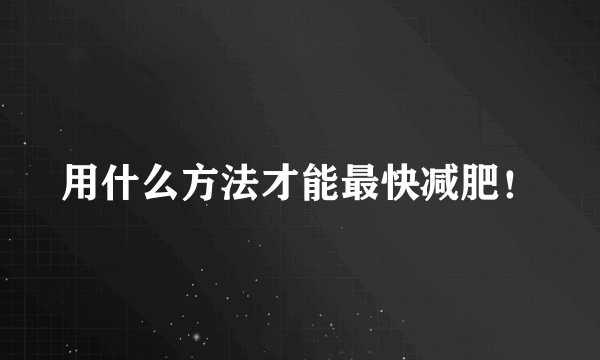 用什么方法才能最快减肥！